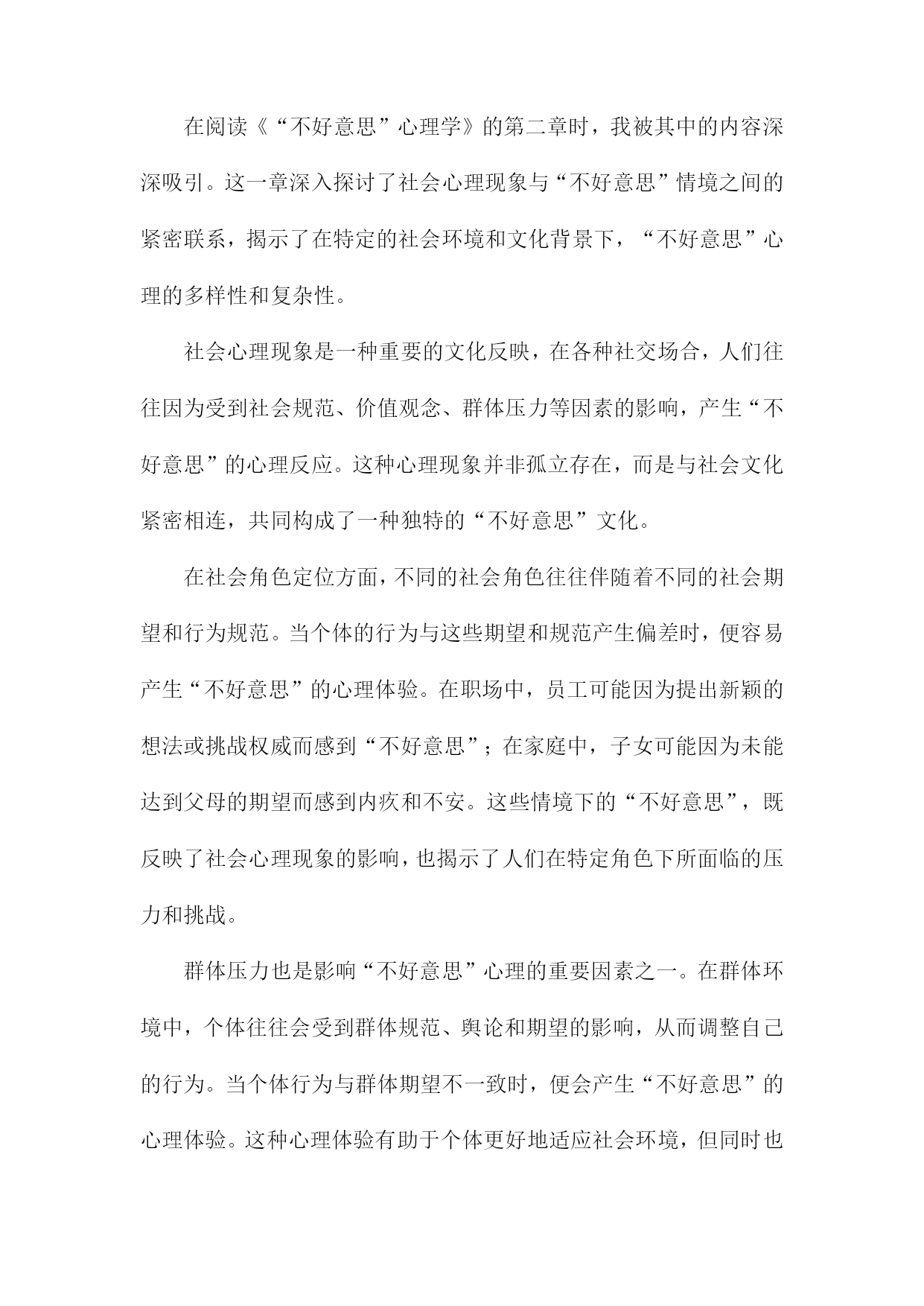 在阅读《“不好意思”心理学》的第二章时，我被其中的内容深深吸引。这一章深入探讨了社会心理现象与“不好意思”情境之间的紧密联系，揭示了在特定的社会环境和文化背景下，“不好意思”心理的多样性和复杂性。

社会心理现象是一种重要的文化反映，在各种社交场合，人们往往因为受到社会规范、价值观念、群体压力等因素的影响，产生“不好意思”的心理反应。这种心理现象并非孤立存在，而是与社会文化紧密相连，共同构成了一种独特的“不好意思”文化。

在社会角色定位方面，不同的社会角色往往伴随着不同的社会期望和行为规范。当个体的行为与这些期望和规范产生偏差时，便容易产生“不好意思”的心理体验。在职场中，员工可能因为提出新颖的想法或挑战权威而感到“不好意思”；在家庭中，子女可能因为未能达到父母的期望而感到内疚和不安。这些情境下的“不好意思”，既反映了社会心理现象的影响，也揭示了人们在特定角色下所面临的压力和挑战。

群体压力也是影响“不好意思”心理的重要因素之一。在群体环境中，个体往往会受到群体规范、舆论和期望的影响，从而调整自己的行为。当个体行为与群体期望不一致时，便会产生“不好意思”的心理体验。这种心理体验有助于个体更好地适应社会环境，但同时也